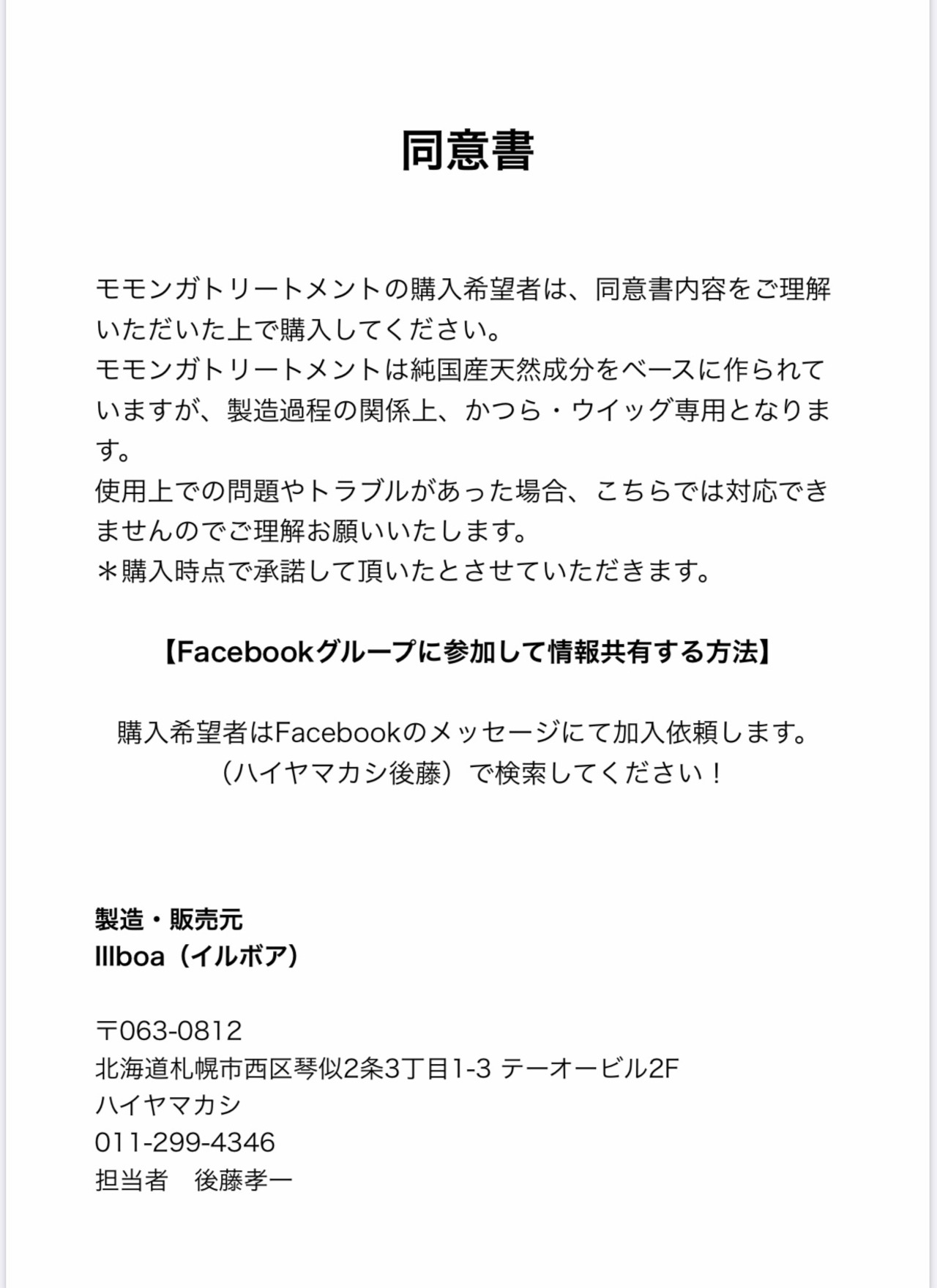 同意書

モモンガトリートメントの購入希望者は、同意書内容をご理解いただいた上で購入してください。
モモンガトリートメントは純国産天然成分をベースに作られていますが、製造過程の関係上、かつら・ウイッグ専用となります。
使用上での問題やトラブルがあった場合、こちらでは対応できませんのでご理解お願いいたします。
＊購入時点で承諾して頂いたとさせていただきます。

【Facebookグループに参加して情報共有する方法】

購入希望者はFacebookのメッセージにて加入依頼します。
（ハイヤマカシ後藤）で検索してください！

製造・販売元
Illboa（イルボア）

〒063-0812
北海道札幌市西区琴似2条3丁目1-3 テーオービル2F
ハイヤマカシ
011-299-4346
担当者　後藤孝一